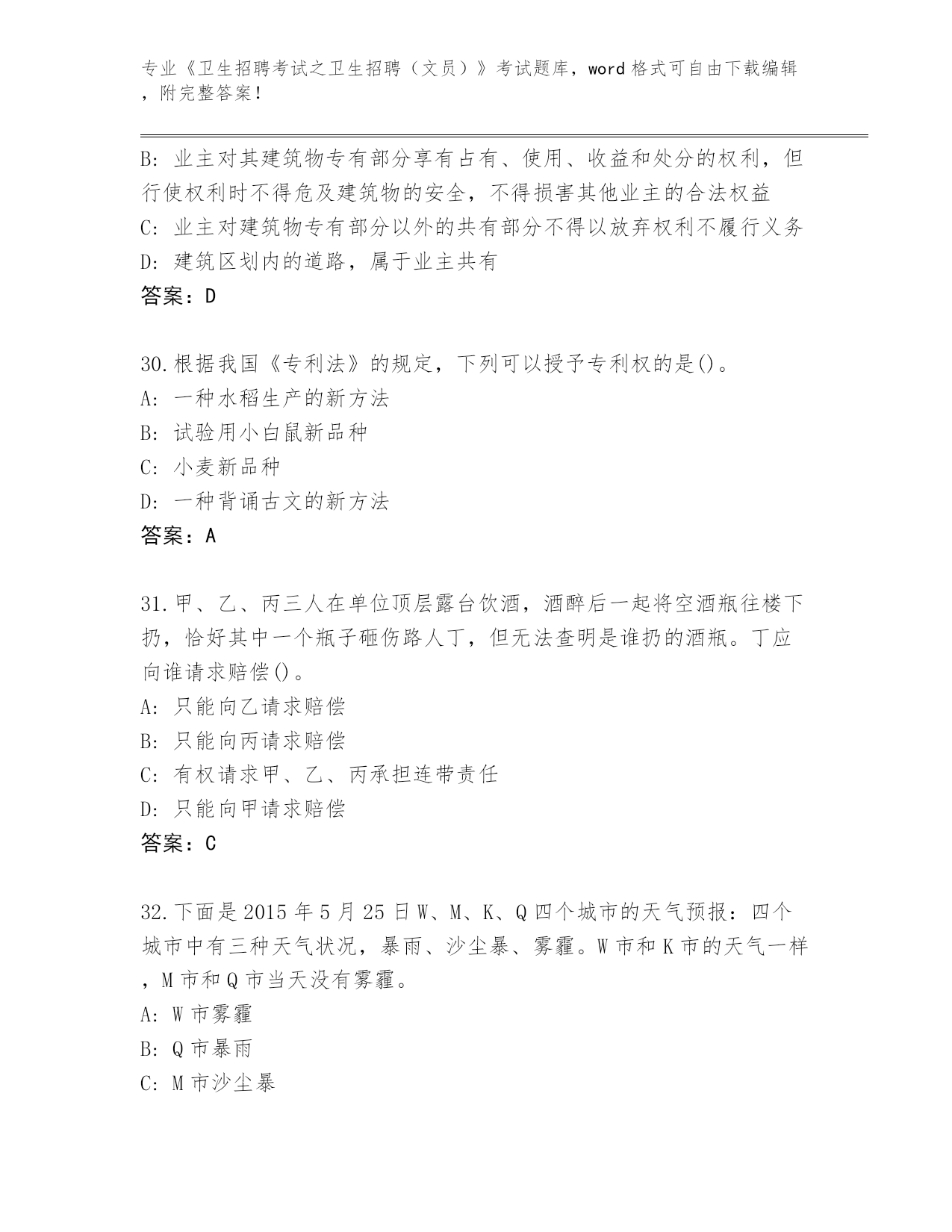 专业《卫生招聘考试之卫生招聘（文员）》考试题库，word 格式可自由下载编辑，附完整答案！

B: 业主对其建筑物专有部分享有占有、使用、收益和处分的权利，但行使权利时不得危及建筑物的安全，不得损害其他业主的合法权益
C: 业主对建筑物专有部分以外的共有部分不得以放弃权利不履行义务
D: 建筑区划内的道路，属于业主共有
答案：D

30.根据我国《专利法》的规定，下列可以授予专利权的是()。
A: 一种水稻生产的新方法
B: 试验用小白鼠新品种
C: 小麦新品种
D: 一种背诵古文的新方法
答案：A

31.甲、乙、丙三人在单位顶层露台饮酒，酒醉后一起将空酒瓶往楼下扔，恰好其中一个瓶子砸伤路人丁，但无法查明是谁扔的酒瓶。丁应向谁请求赔偿()。
A: 只能向乙请求赔偿
B: 只能向丙请求赔偿
C: 有权请求甲、乙、丙承担连带责任
D: 只能向甲请求赔偿
答案：C

32.下面是 2015 年 5 月 25 日 W、M、K、Q 四个城市的天气预报：四个城市中有三种天气状况，暴雨、沙尘暴、雾霾。W 市和 K 市的天气一样，M 市和 Q 市当天没有雾霾。
A: W 市雾霾
B: Q 市暴雨
C: M 市沙尘暴